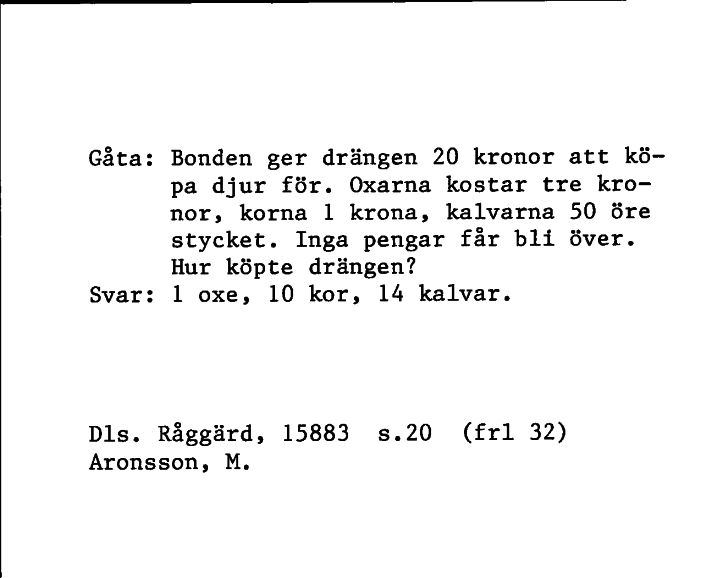 Gåta: Bonden ger drängen 20 kronor att köpa djur för. Oxarna kostar tre kronor, korna 1 krona, kalvarna 50 öre stycket. Inga pengar får bli över. Hur köpte drängen?
Svar: 1 oxe, 10 kor, 14 kalvar.

Dls. Råggärd, 15883 s.20 (frl 32)
Aronsson, M.